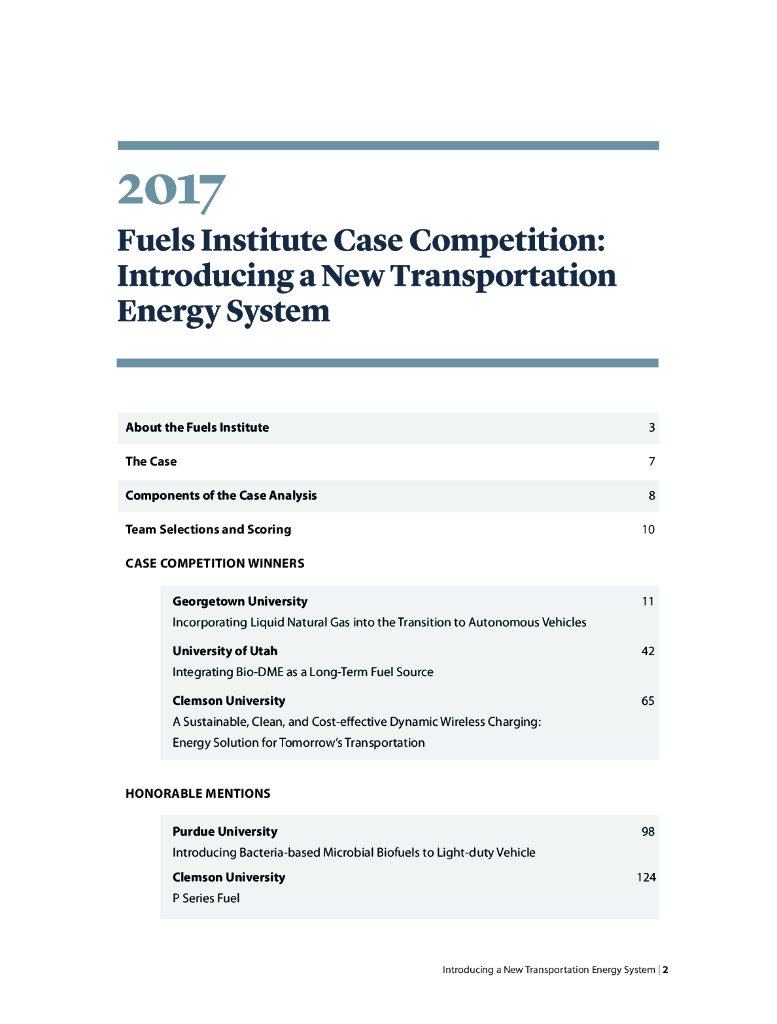 2017

Fuels Institute Case Competition: Introducing a New Transportation Energy System

About the Fuels Institute 3

The Case 7

Components of the Case Analysis 8

Team Selections and Scoring 10

CASE COMPETITION WINNERS

Georgetown University 11
Incorporating Liquid Natural Gas into the Transition to Autonomous Vehicles

University of Utah 42
Integrating Bio-DME as a Long-Term Fuel Source

Clemson University 65
A Sustainable, Clean, and Cost-effective Dynamic Wireless Charging: Energy Solution for Tomorrow's Transportation

HONORABLE MENTIONS

Purdue University 98
Introducing Bacteria-based Microbial Biofuels to Light-duty Vehicle

Clemson University 124
P Series Fuel

Introducing a New Transportation Energy System | 2